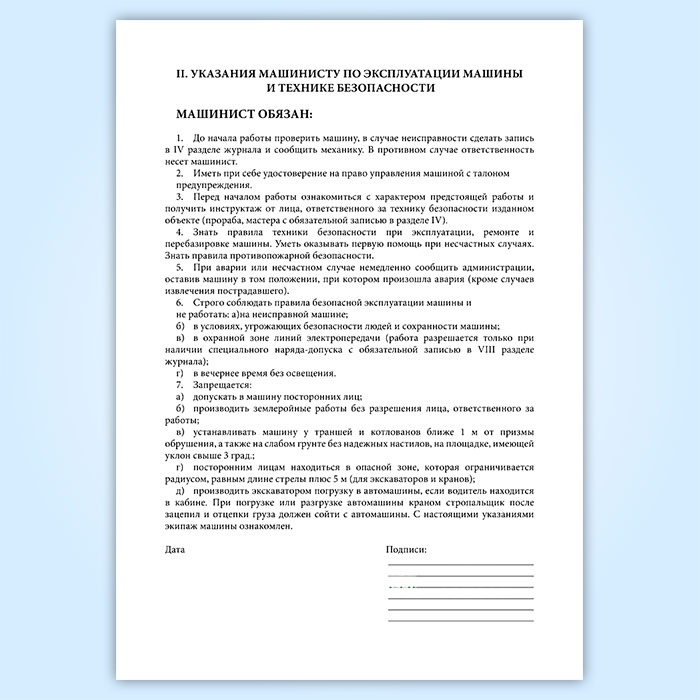 II. УКАЗАНИЯ МАШИНИСТУ ПО ЭКСПЛУАТАЦИИ МАШИНЫ И ТЕХНИКЕ БЕЗОПАСНОСТИ

МАШИНИСТ ОБЯЗАН:

1. До начала работы проверить машину, в случае неисправности сделать запись в IV разделе журнала и сообщить механику. В противном случае ответственность несет машинист.

2. Иметь при себе удостоверение на право управления машиной с талоном предупреждения.

3. Перед началом работы ознакомиться с характером предстоящей работы и получить инструктаж от лица, ответственного за технику безопасности изданном объекте (прораба, мастера с обязательной записью в разделе IV).

4. Знать правила техники безопасности при эксплуатации, ремонте и перебазировке машины. Уметь оказывать первую помощь при несчастных случаях. Знать правила противопожарной безопасности.

5. При аварии или несчастном случае немедленно сообщить администрации, оставив машину в том положении, при котором произошла авария (кроме случаев извлечения пострадавшего).

6. Строго соблюдать правила безопасной эксплуатации машины и не работать: а)на неисправной машине;

б) в условиях, угрожающих безопасности людей и сохранности машины;

в) в охранной зоне линий электропередачи (работа разрешается только при наличии специального наряда-допуска с обязательной записью в VIII разделе журнала);

г) в вечернее время без освещения.

7. Запрещается:

а) допускать в машину посторонних лиц;

б) производить землеройные работы без разрешения лица, ответственного за работы;

в) устанавливать машину у траншей и котлованов ближе 1 м от призмы обрушения, а также на слабом грунте без надежных настилов, на площадке, имеющей уклон свыше 3 град.;

г) посторонним лицам находиться в опасной зоне, которая ограничивается радиусом, равным длине стрелы плюс 5 м (для экскаваторов и кранов);

д) производить экскаватором погрузку в автомашины, если водитель находится в кабине. При погрузке или разгрузке автомашины краном стропальщик после зацепил и отцепки груза должен сойти с автомашины. С настоящими указаниями экипаж машины ознакомлен.

Дата

Подписи: